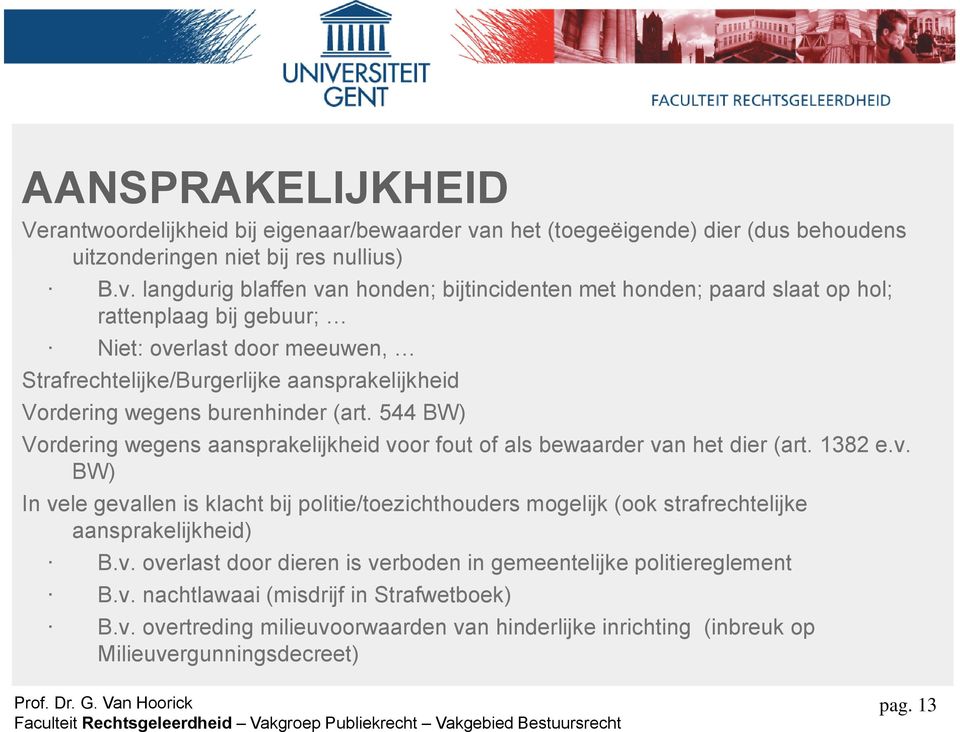 UNIVERSITEIT GENT

FACULTEIT RECHTSGELEERDHEID

AANSPRAKELIJKHEID

Verantwoordelijkheid bij eigenaar/bewaarder van het (toegeëigende) dier (dus behoudens uitzonderingen niet bij res nullius)

· B.v. langdurig blaffen van honden; bijtincidenten met honden; paard slaat op hol; rattenplaag bij gebuur; …

· Niet: overlast door meeuwen, …

Strafrechtelijke/Burgerlijke aansprakelijkheid

Vordering wegens burenhinder (art. 544 BW)

Vordering wegens aansprakelijkheid voor fout of als bewaarder van het dier (art. 1382 e.v. BW)

In vele gevallen is klacht bij politie/toezichthouders mogelijk (ook strafrechtelijke aansprakelijkheid)

· B.v. overlast door dieren is verboden in gemeentelijke politiereglement

· B.v. nachtlawaai (misdrijf in Strafwetboek)

· B.v. overtreding milieuvoorwaarden van hinderlijke inrichting (inbreuk op Milieuvergunningsdecreet)

Prof. Dr. G. Van Hoorick

Faculteit Rechtsgeleerdheid – Vakgroep Publiekrecht – Vakgebied Bestuursrecht

pag. 13